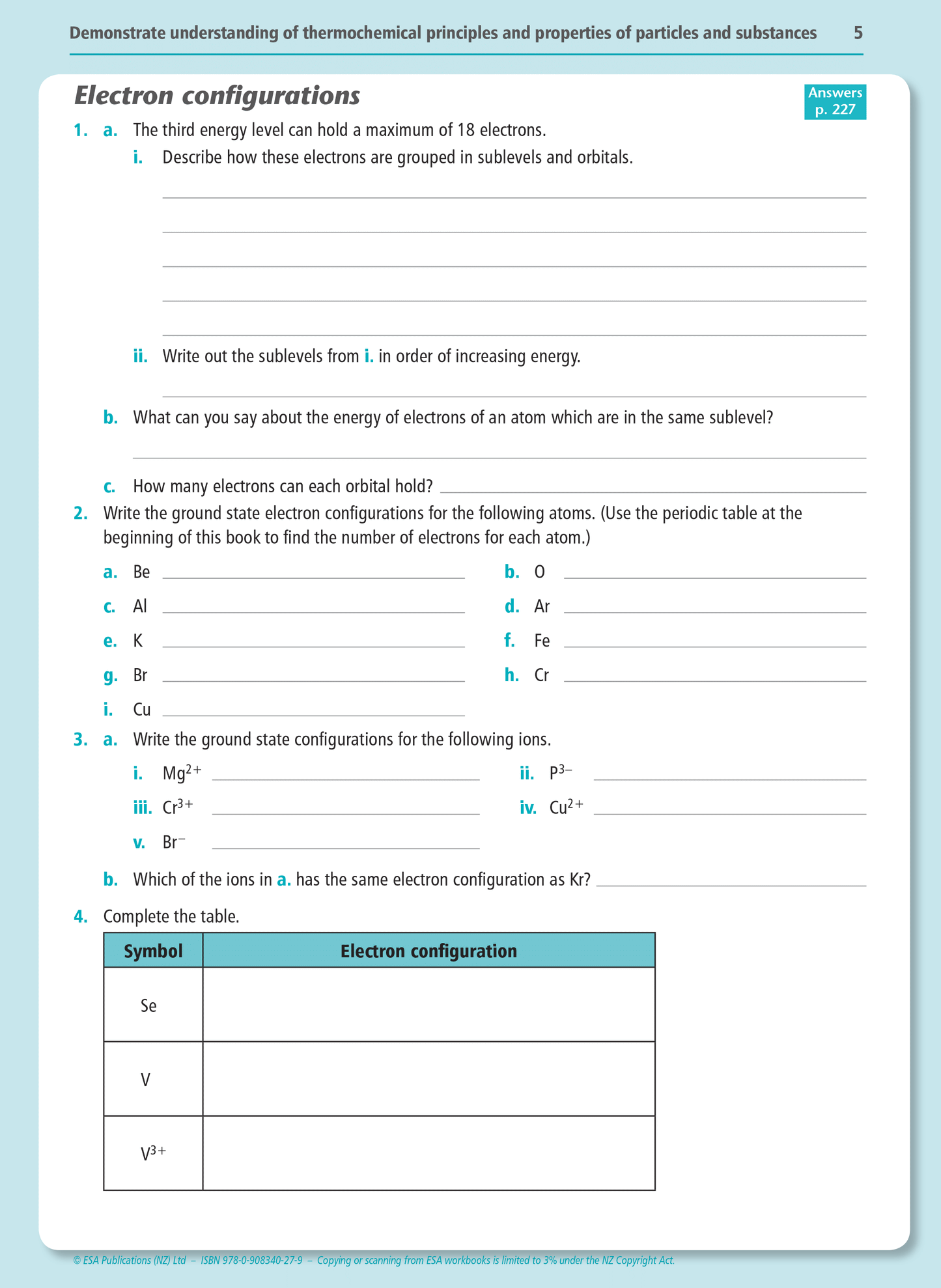 Demonstrate understanding of thermochemical principles and properties of particles and substances 5

Electron configurations

Answers p. 227

1. a. The third energy level can hold a maximum of 18 electrons.

i. Describe how these electrons are grouped in sublevels and orbitals.

ii. Write out the sublevels from i. in order of increasing energy.

b. What can you say about the energy of electrons of an atom which are in the same sublevel?

c. How many electrons can each orbital hold?

2. Write the ground state electron configurations for the following atoms. (Use the periodic table at the beginning of this book to find the number of electrons for each atom.)

a. Be

b. O

c. Al

d. Ar

e. K

f. Fe

g. Br

h. Cr

i. Cu

3. a. Write the ground state configurations for the following ions.

i. $Mg^{2+}$

ii. $P^{3-}$

iii. $Cr^{3+}$

iv. $Cu^{2+}$

v. $Br^{-}$

b. Which of the ions in a. has the same electron configuration as Kr?

4. Complete the table.

| Symbol | Electron configuration |
|---|---|
| Se | |
| V | |
| $V^{3+}$ | |

© ESA Publications (NZ) Ltd – ISBN 978-0-908340-27-9 – Copying or scanning from ESA workbooks is limited to 3% under the NZ Copyright Act.